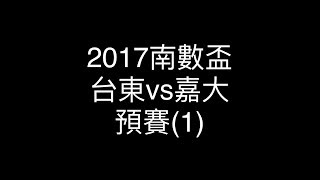 2017南數盃
台東vs嘉大
預賽(1)